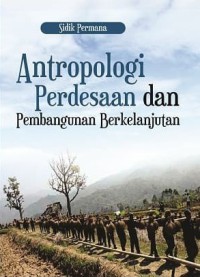 Sidik Permana

Antropologi Perdesaan dan Pembangunan Berkelanjutan